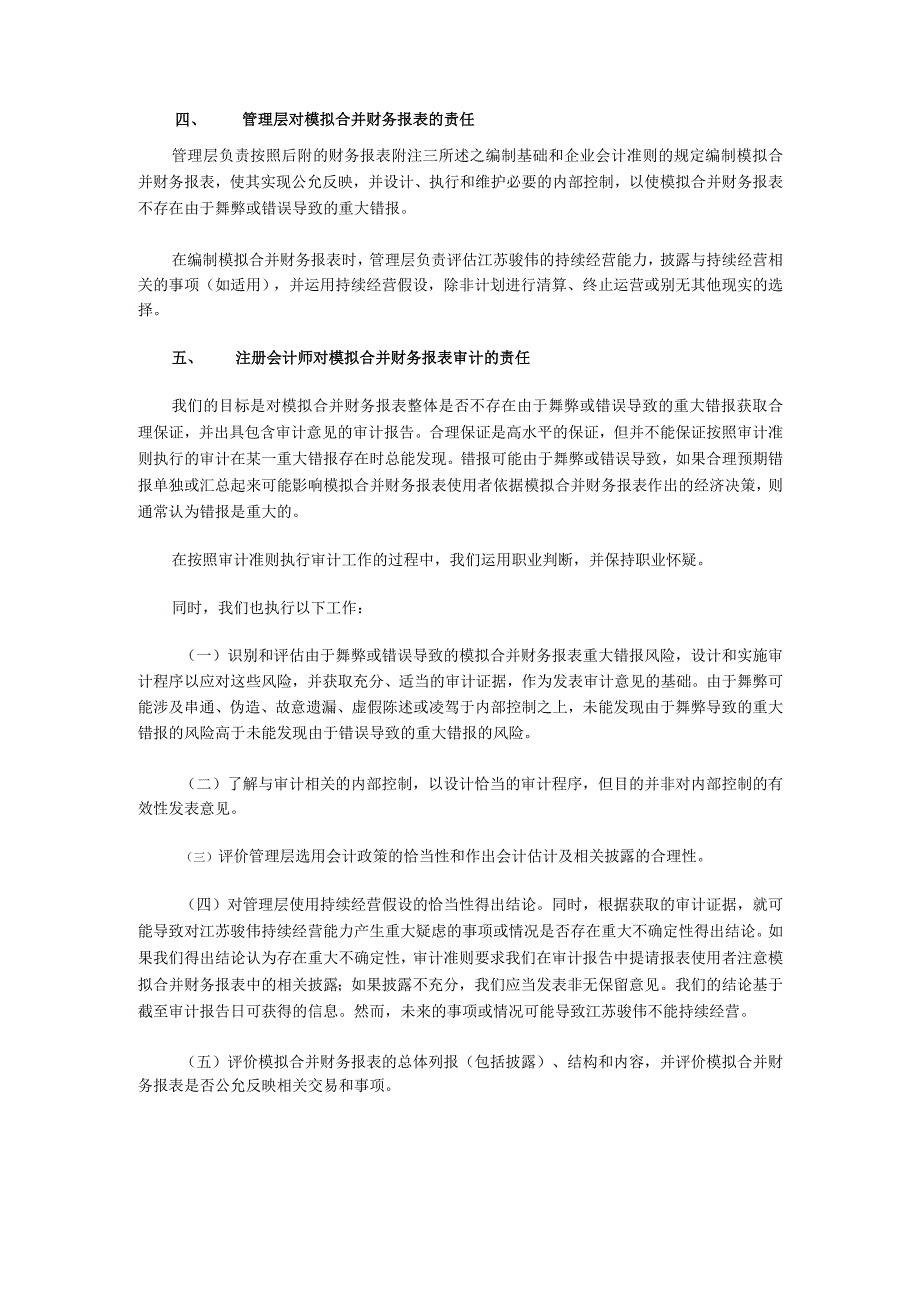 四、 管理层对模拟合并财务报表的责任

管理层负责按照后附的财务报表附注三所述之编制基础和企业会计准则的规定编制模拟合并财务报表，使其实现公允反映，并设计、执行和维护必要的内部控制，以使模拟合并财务报表不存在由于舞弊或错误导致的重大错报。

在编制模拟合并财务报表时，管理层负责评估江苏骏伟的持续经营能力，披露与持续经营相关的事项（如适用），并运用持续经营假设，除非计划进行清算、终止运营或别无其他现实的选择。

五、 注册会计师对模拟合并财务报表审计的责任

我们的目标是对模拟合并财务报表整体是否不存在由于舞弊或错误导致的重大错报获取合理保证，并出具包含审计意见的审计报告。合理保证是高水平的保证，但并不能保证按照审计准则执行的审计在某一重大错报存在时总能发现。错报可能由于舞弊或错误导致，如果合理预期错报单独或汇总起来可能影响模拟合并财务报表使用者依据模拟合并财务报表作出的经济决策，则通常认为错报是重大的。

在按照审计准则执行审计工作的过程中，我们运用职业判断，并保持职业怀疑。

同时，我们也执行以下工作：

（一）识别和评估由于舞弊或错误导致的模拟合并财务报表重大错报风险，设计和实施审计程序以应对这些风险，并获取充分、适当的审计证据，作为发表审计意见的基础。由于舞弊可能涉及串通、伪造、故意遗漏、虚假陈述或凌驾于内部控制之上，未能发现由于舞弊导致的重大错报的风险高于未能发现由于错误导致的重大错报的风险。

（二）了解与审计相关的内部控制，以设计恰当的审计程序，但目的并非对内部控制的有效性发表意见。

（三）评价管理层选用会计政策的恰当性和作出会计估计及相关披露的合理性。

（四）对管理层使用持续经营假设的恰当性得出结论。同时，根据获取的审计证据，就可能导致对江苏骏伟持续经营能力产生重大疑虑的事项或情况是否存在重大不确定性得出结论。如果我们得出结论认为存在重大不确定性，审计准则要求我们在审计报告中提请报表使用者注意模拟合并财务报表中的相关披露；如果披露不充分，我们应当发表非无保留意见。我们的结论基于截至审计报告日可获得的信息。然而，未来的事项或情况可能导致江苏骏伟不能持续经营。

（五）评价模拟合并财务报表的总体列报（包括披露）、结构和内容，并评价模拟合并财务报表是否公允反映相关交易和事项。